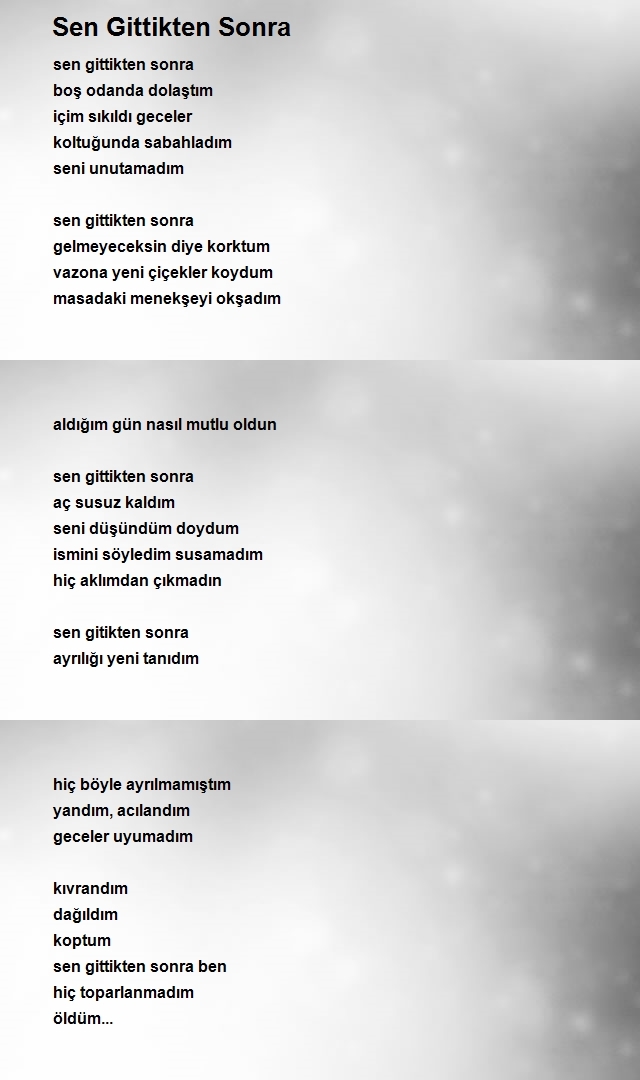 Sen Gittikten Sonra

sen gittikten sonra
boş odanda dolaştım
içim sıkıldı geceler
koltuğunda sabahladım
seni unutamadım

sen gittikten sonra
gelmeyeceksin diye korktum
vazona yeni çiçekler koydum
masadaki menekşeyi okşadım

aldığım gün nasıl mutlu oldun

sen gittikten sonra
aç susuz kaldım
seni düşündüm doydum
ismini söyledim susamadım
hiç aklımdan çıkmadın

sen gitikten sonra
ayrılığı yeni tanıdım

hiç böyle ayrılmamıştım
yandım, acılandım
geceler uyumadım

kıvrandım
dağıldım
koptum
sen gittikten sonra ben
hiç toparlanmadım
öldüm...